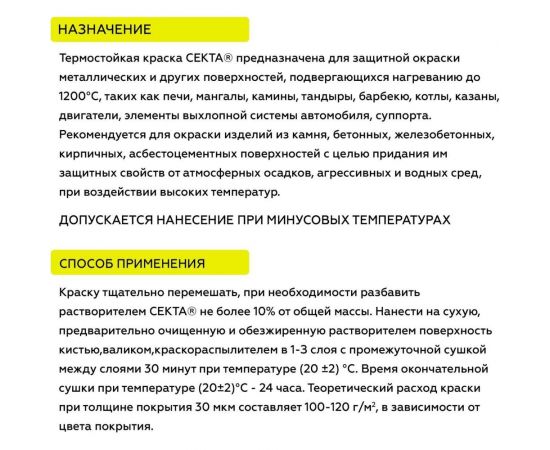 НАЗНАЧЕНИЕ

Термостойкая краска СЕКТА® предназначена для защитной окраски металлических и других поверхностей, подвергающихся нагреванию до 1200°С, таких как печи, мангалы, камины, тандыры, барбекю, котлы, казаны, двигатели, элементы выхлопной системы автомобиля, суппорта. Рекомендуется для окраски изделий из камня, бетонных, железобетонных, кирпичных, асбестоцементных поверхностей с целью придания им защитных свойств от атмосферных осадков, агрессивных и водных сред, при воздействии высоких температур.

ДОПУСКАЕТСЯ НАНЕСЕНИЕ ПРИ МИНУСОВЫХ ТЕМПЕРАТУРАХ

СПОСОБ ПРИМЕНЕНИЯ

Краску тщательно перемешать, при необходимости разбавить растворителем СЕКТА® не более 10% от общей массы. Нанести на сухую, предварительно очищенную и обезжиренную растворителем поверхность кистью,валиком,краскораспылителем в 1-3 слоя с промежуточной сушкой между слоями 30 минут при температуре (20 ±2) °С. Время окончательной сушки при температуре (20±2)°С - 24 часа. Теоретический расход краски при толщине покрытия 30 мкм составляет 100-120 г/м², в зависимости от цвета покрытия.